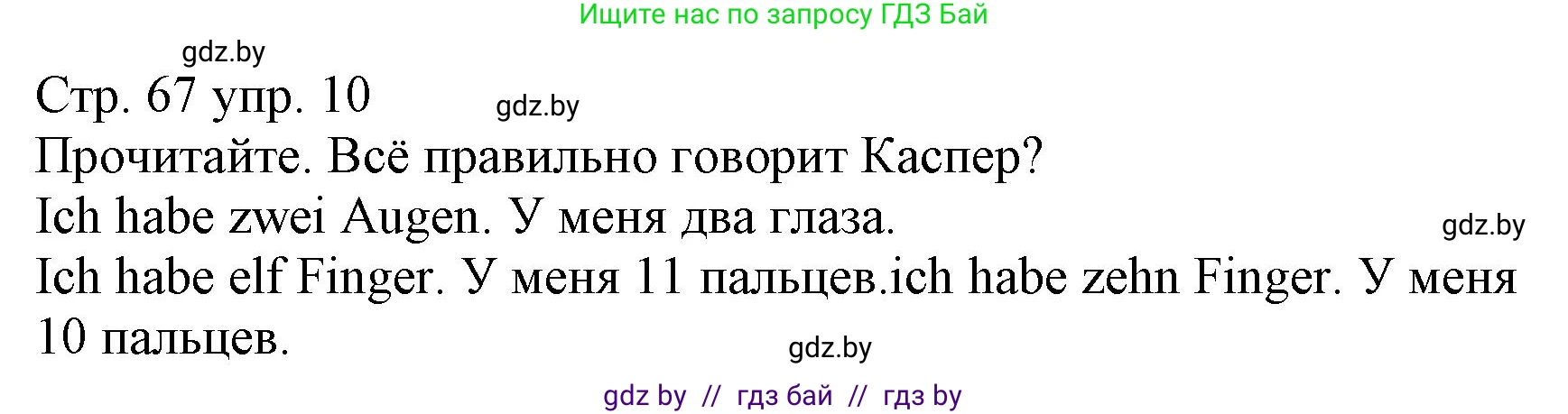 Ищите нас по запросу ГДЗ Бай

gdz.by

Стр. 67 упр. 10

gdz.by

Прочитайте. Всё правильно говорит Каспер?

Ich habe zwei Augen. У меня два глаза.

gdz.by

Ich habe elf Finger. У меня 11 пальцев.ich habe zehn Finger. У меня 10 пальцев.

gdz.by

gdz by // гдз бай // гдз by